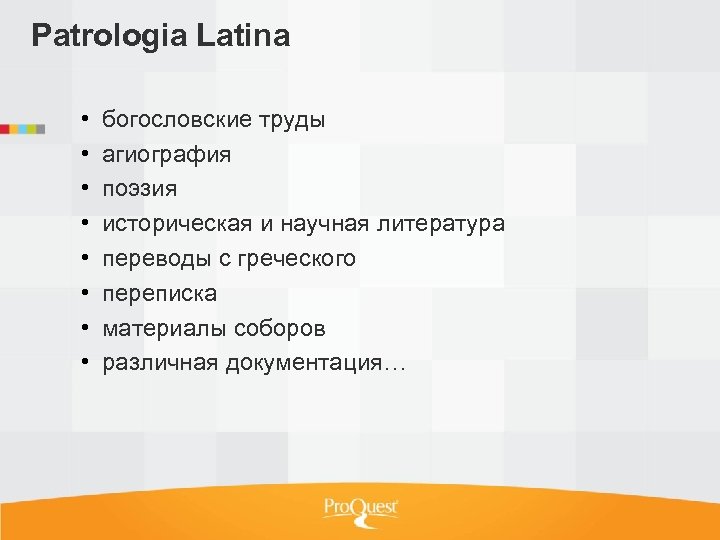 Patrologia Latina

• богословские труды
• агиография
• поэзия
• историческая и научная литература
• переводы с греческого
• переписка
• материалы соборов
• различная документация…

ProQuest